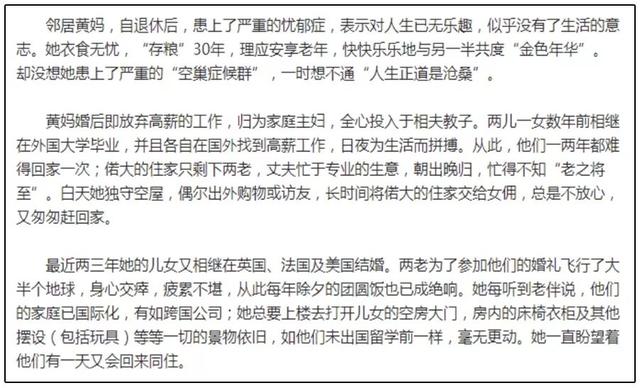 邻居黄妈，自退休后，患上了严重的忧郁症，表示对人生已无乐趣，似乎没有了生活的意志。她衣食无忧，“存粮”30年，理应安享老年，快快乐乐地与另一半共度“金色年华”。却没想她患上了严重的“空巢症候群”，一时想不通“人生正道是沧桑”。

黄妈婚后即放弃高薪的工作，归为家庭主妇，全心投入于相夫教子。两儿一女数年前相继在外国大学毕业，并且各自在国外找到高薪工作，日夜为生活而拼搏。从此，他们一两年都难得回家一次；偌大的住家只剩下两老，丈夫忙于专业的生意，朝出晚归，忙得不知“老之将至”。白天她独守空屋，偶尔出外购物或访友，长时间将偌大的住家交给女佣，总是不放心，又匆匆赶回家。

最近两三年她的儿女又相继在英国、法国及美国结婚。两老为了参加他们的婚礼飞行了大半个地球，身心交瘁，疲累不堪，从此每年除夕的团圆饭也已成绝响。她每听到老伴说，他们的家庭已国际化，有如跨国公司；她总要上楼去打开儿女的空房大门，房内的床椅衣柜及其他摆设（包括玩具）等等一切的景物依旧，如他们未出国留学前一样，毫无更动。她一直盼望着他们有一天又会回来同住。